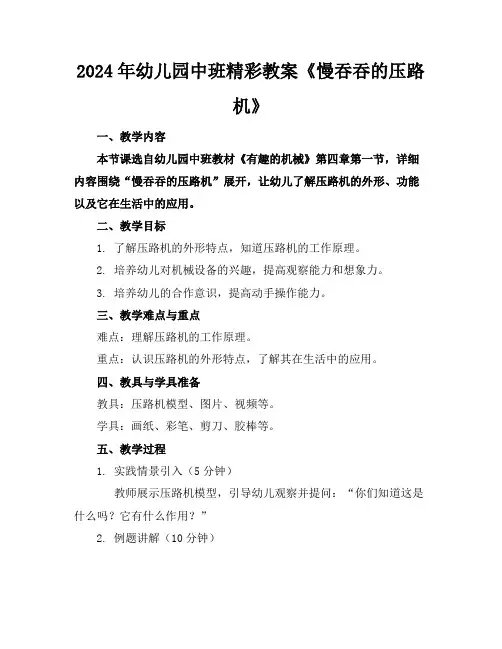 2024年幼儿园中班精彩教案《慢吞吞的压路机》

一、教学内容

本节课选自幼儿园中班教材《有趣的机械》第四章第一节，详细内容围绕“慢吞吞的压路机”展开，让幼儿了解压路机的外形、功能以及它在生活中的应用。

二、教学目标

1. 了解压路机的外形特点，知道压路机的工作原理。

2. 培养幼儿对机械设备的兴趣，提高观察能力和想象力。

3. 培养幼儿的合作意识，提高动手操作能力。

三、教学难点与重点

难点：理解压路机的工作原理。

重点：认识压路机的外形特点，了解其在生活中的应用。

四、教具与学具准备

教具：压路机模型、图片、视频等。

学具：画纸、彩笔、剪刀、胶棒等。

五、教学过程

1. 实践情景引入（5分钟）

教师展示压路机模型，引导幼儿观察并提问：“你们知道这是什么吗？它有什么作用？”

2. 例题讲解（10分钟）